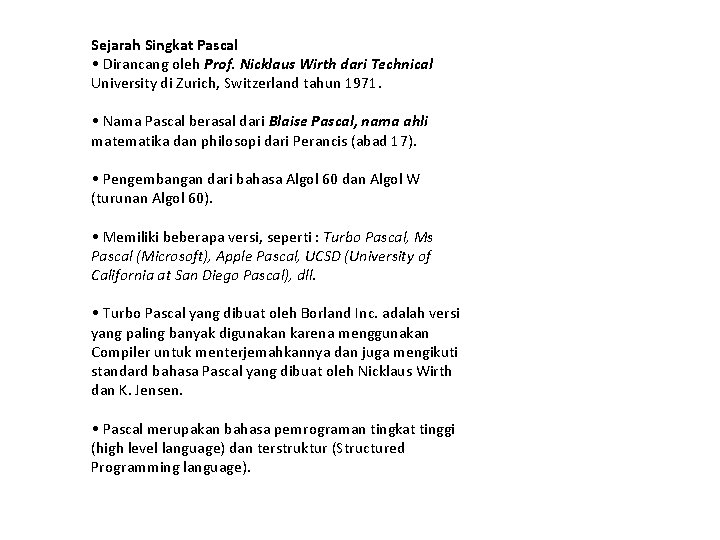 Sejarah Singkat Pascal
• Dirancang oleh Prof. Nicklaus Wirth dari Technical University di Zurich, Switzerland tahun 1971.

• Nama Pascal berasal dari Blaise Pascal, nama ahli matematika dan philosopi dari Perancis (abad 17).

• Pengembangan dari bahasa Algol 60 dan Algol W (turunan Algol 60).

• Memiliki beberapa versi, seperti : Turbo Pascal, Ms Pascal (Microsoft), Apple Pascal, UCSD (University of California at San Diego Pascal), dll.

• Turbo Pascal yang dibuat oleh Borland Inc. adalah versi yang paling banyak digunakan karena menggunakan Compiler untuk menterjemahkannya dan juga mengikuti standard bahasa Pascal yang dibuat oleh Nicklaus Wirth dan K. Jensen.

• Pascal merupakan bahasa pemrograman tingkat tinggi (high level language) dan terstruktur (Structured Programming language).